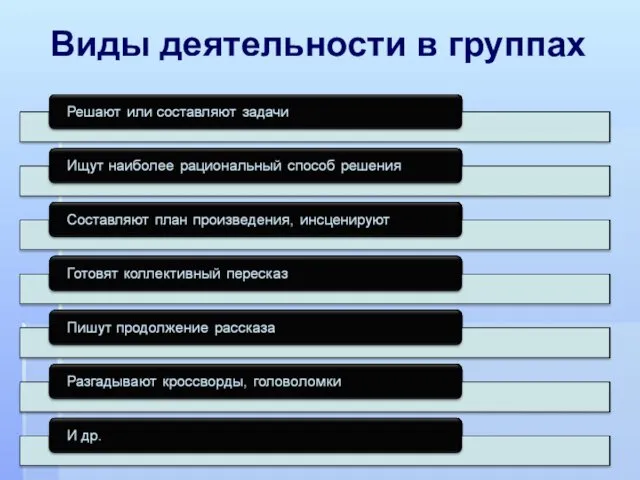 Виды деятельности в группах

Решают или составляют задачи

Ищут наиболее рациональный способ решения

Составляют план произведения, инсценируют

Готовят коллективный пересказ

Пишут продолжение рассказа

Разгадывают кроссворды, головоломки

И др.